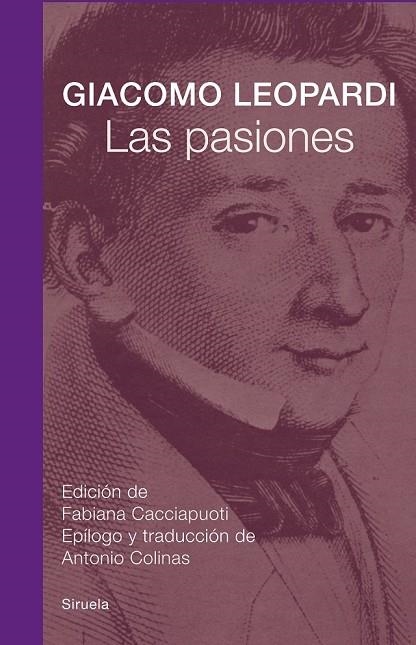 GIACOMO LEOPARDI
Las pasiones

Edición de
Fabiana Cacciapuoti
Epílogo y traducción de
Antonio Colinas

Siruela